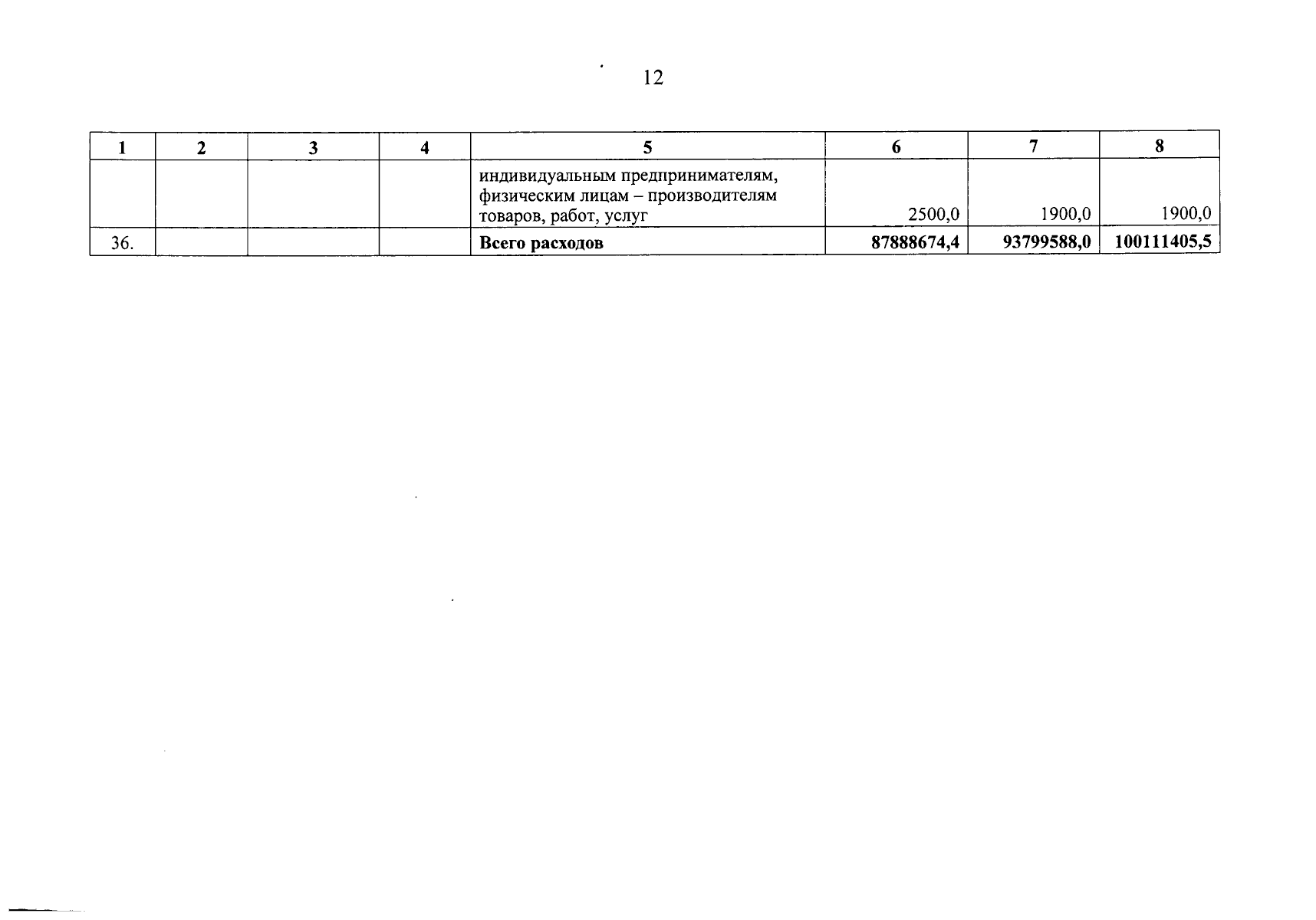 12

| 1 | 2 | 3 | 4 | 5 | 6 | 7 | 8 |
|---|---|---|---|---|---|---|---|
| | | | | индивидуальным предпринимателям, физическим лицам – производителям товаров, работ, услуг | 2500,0 | 1900,0 | 1900,0 |
| 36. | | | | **Всего расходов** | **87888674,4** | **93799588,0** | **100111405,5** |